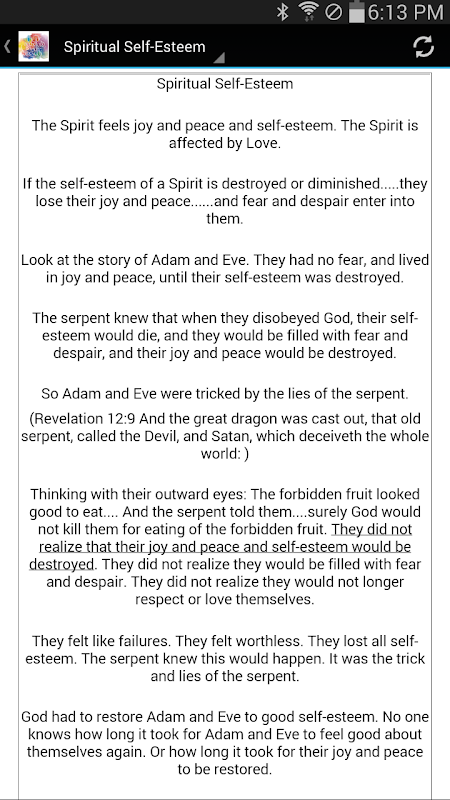 6:13 PM

Spiritual Self-Esteem

Spiritual Self-Esteem

The Spirit feels joy and peace and self-esteem. The Spirit is affected by Love.

If the self-esteem of a Spirit is destroyed or diminished.....they lose their joy and peace......and fear and despair enter into them.

Look at the story of Adam and Eve. They had no fear, and lived in joy and peace, until their self-esteem was destroyed.

The serpent knew that when they disobeyed God, their self-esteem would die, and they would be filled with fear and despair, and their joy and peace would be destroyed.

So Adam and Eve were tricked by the lies of the serpent.

(Revelation 12:9 And the great dragon was cast out, that old serpent, called the Devil, and Satan, which deceiveth the whole world: )

Thinking with their outward eyes: The forbidden fruit looked good to eat.... And the serpent told them....surely God would not kill them for eating of the forbidden fruit. They did not realize that their joy and peace and self-esteem would be destroyed. They did not realize they would be filled with fear and despair. They did not realize they would not longer respect or love themselves.

They felt like failures. They felt worthless. They lost all self-esteem. The serpent knew this would happen. It was the trick and lies of the serpent.

God had to restore Adam and Eve to good self-esteem. No one knows how long it took for Adam and Eve to feel good about themselves again. Or how long it took for their joy and peace to be restored.